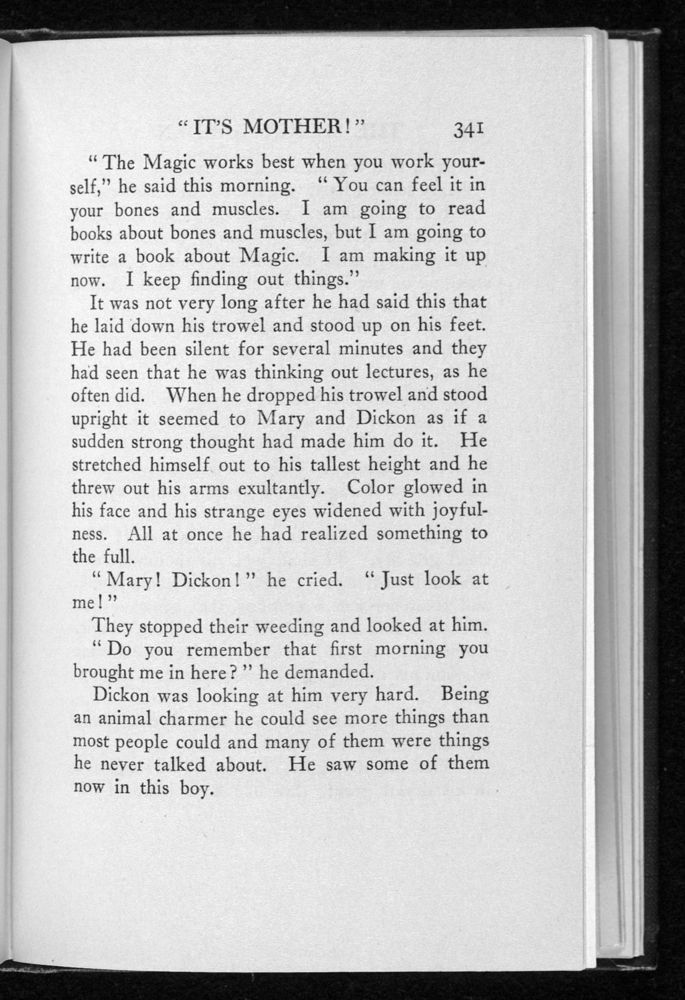 "IT'S MOTHER!" 341

"The Magic works best when you work yourself," he said this morning. "You can feel it in your bones and muscles. I am going to read books about bones and muscles, but I am going to write a book about Magic. I am making it up now. I keep finding out things."

It was not very long after he had said this that he laid down his trowel and stood up on his feet. He had been silent for several minutes and they had seen that he was thinking out lectures, as he often did. When he dropped his trowel and stood upright it seemed to Mary and Dickon as if a sudden strong thought had made him do it. He stretched himself out to his tallest height and he threw out his arms exultantly. Color glowed in his face and his strange eyes widened with joyfulness. All at once he had realized something to the full.

"Mary! Dickon!" he cried. "Just look at me!"

They stopped their weeding and looked at him.

"Do you remember that first morning you brought me in here?" he demanded.

Dickon was looking at him very hard. Being an animal charmer he could see more things than most people could and many of them were things he never talked about. He saw some of them now in this boy.